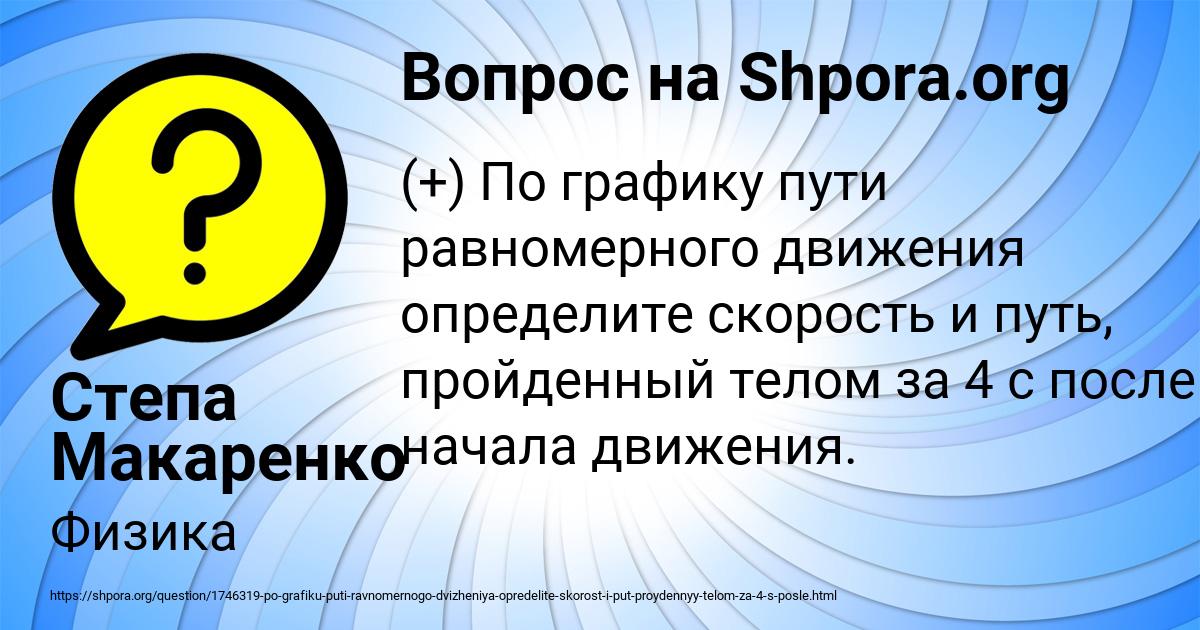 Вопрос на Shpora.org

(+) По графику пути равномерного движения определите скорость и путь, пройденный телом за 4 с после начала движения.

Степа Макаренко

Физика

https://shpora.org/question/1746319-po-grafiku-puti-ravnomernogo-dvizheniya-opredelite-skorost-i-put-proydennyy-telom-za-4-s-posle.html